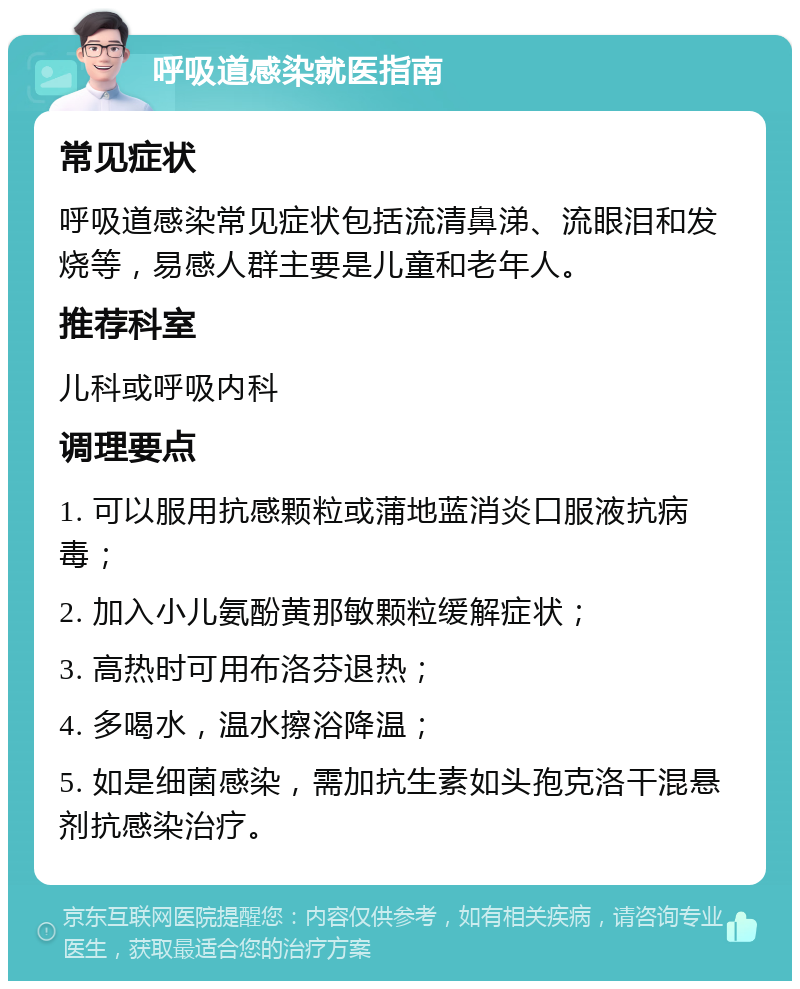 呼吸道感染就医指南

常见症状

呼吸道感染常见症状包括流清鼻涕、流眼泪和发烧等，易感人群主要是儿童和老年人。

推荐科室

儿科或呼吸内科

调理要点

1. 可以服用抗感颗粒或蒲地蓝消炎口服液抗病毒；

2. 加入小儿氨酚黄那敏颗粒缓解症状；

3. 高热时可用布洛芬退热；

4. 多喝水，温水擦浴降温；

5. 如是细菌感染，需加抗生素如头孢克洛干混悬剂抗感染治疗。

京东互联网医院提醒您：内容仅供参考，如有相关疾病，请咨询专业医生，获取最适合您的治疗方案